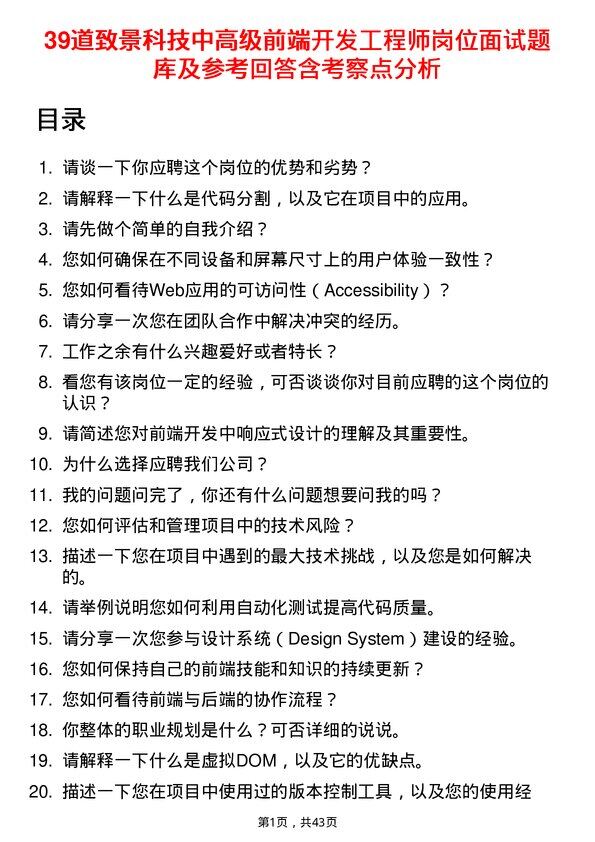 39道致景科技中高级前端开发工程师岗位面试题库及参考回答含考察点分析

目录

1. 请谈一下你应聘这个岗位的优势和劣势？
2. 请解释一下什么是代码分割，以及它在项目中的应用。
3. 请先做个简单的自我介绍？
4. 您如何确保在不同设备和屏幕尺寸上的用户体验一致性？
5. 您如何看待Web应用的可访问性（Accessibility）？
6. 请分享一次您在团队合作中解决冲突的经历。
7. 工作之余有什么兴趣爱好或者特长？
8. 看您有该岗位一定的经验，可否谈谈你对目前应聘的这个岗位的认识？
9. 请简述您对前端开发中响应式设计的理解及其重要性。
10. 为什么选择应聘我们公司？
11. 我的问题问完了，你还有什么问题想要问我的吗？
12. 您如何评估和管理项目中的技术风险？
13. 描述一下您在项目中遇到的最大技术挑战，以及您是如何解决的。
14. 请举例说明您如何利用自动化测试提高代码质量。
15. 请分享一次您参与设计系统（Design System）建设的经验。
16. 您如何保持自己的前端技能和知识的持续更新？
17. 您如何看待前端与后端的协作流程？
18. 你整体的职业规划是什么？可否详细的说说。
19. 请解释一下什么是虚拟DOM，以及它的优缺点。
20. 描述一下您在项目中使用过的版本控制工具，以及您的使用经

第1页，共43页